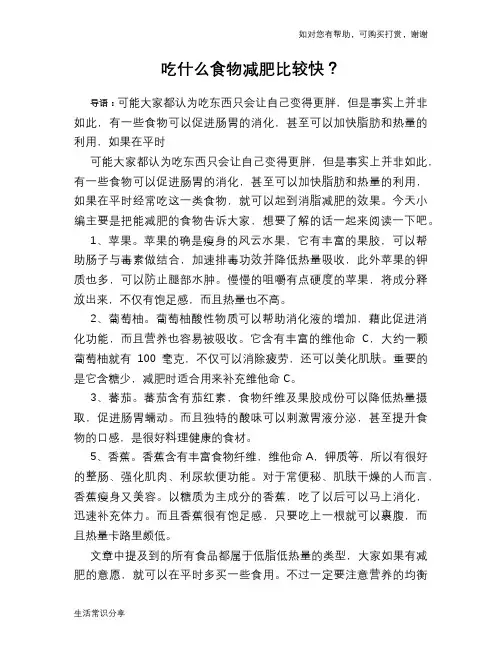 如对您有帮助，可购买打赏，谢谢

吃什么食物减肥比较快？

导语：可能大家都认为吃东西只会让自己变得更胖，但是事实上并非如此，有一些食物可以促进肠胃的消化，甚至可以加快脂肪和热量的利用，如果在平时

可能大家都认为吃东西只会让自己变得更胖，但是事实上并非如此，有一些食物可以促进肠胃的消化，甚至可以加快脂肪和热量的利用，如果在平时经常吃这一类食物，就可以起到消脂减肥的效果。今天小编主要是把能减肥的食物告诉大家，想要了解的话一起来阅读一下吧。

1、苹果。苹果的确是瘦身的风云水果，它有丰富的果胶，可以帮助肠子与毒素做结合，加速排毒功效并降低热量吸收，此外苹果的钾质也多，可以防止腿部水肿。慢慢的咀嚼有点硬度的苹果，将成分释放出来，不仅有饱足感，而且热量也不高。

2、葡萄柚。葡萄柚酸性物质可以帮助消化液的增加，藉此促进消化功能，而且营养也容易被吸收。它含有丰富的维他命 C，大约一颗葡萄柚就有 100 毫克，不仅可以消除疲劳，还可以美化肌肤。重要的是它含糖少，减肥时适合用来补充维他命 C。

3、蕃茄。蕃茄含有茄红素，食物纤维及果胶成份可以降低热量摄取，促进肠胃蠕动。而且独特的酸味可以刺激胃液分泌，甚至提升食物的口感，是很好料理健康的食材。

5、香蕉。香蕉含有丰富食物纤维，维他命 A，钾质等，所以有很好的整肠、强化肌肉、利尿软便功能。对于常便秘、肌肤干燥的人而言，香蕉瘦身又美容。以糖质为主成分的香蕉，吃了以后可以马上消化，迅速补充体力。而且香蕉很有饱足感，只要吃上一根就可以裹腹，而且热量卡路里颇低。

文章中提及到的所有食品都属于低脂低热量的类型，大家如果有减肥的意愿，就可以在平时多买一些食用。不过一定要注意营养的均衡

生活常识分享